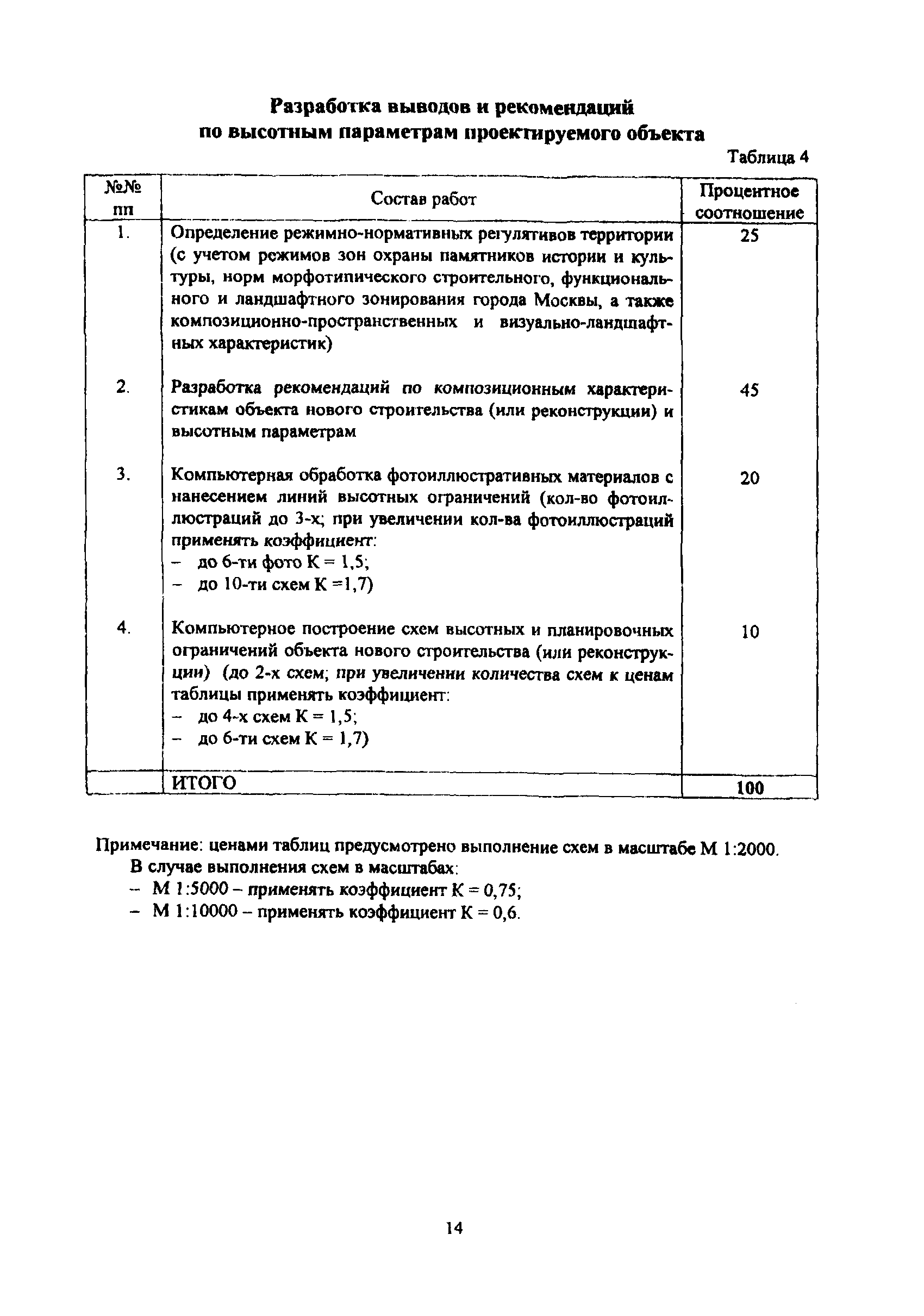 Разработка выводов и рекомендаций по высотным параметрам проектируемого объекта

Таблица 4

| №№ пп | Состав работ | Процентное соотношение |
|---|---|---|
| 1. | Определение режимно-нормативных регулятивов территории (с учетом режимов зон охраны памятников истории и культуры, норм морфотипического строительного, функционального и ландшафтного зонирования города Москвы, а также композиционно-пространственных и визуально-ландшафтных характеристик) | 25 |
| 2. | Разработка рекомендаций по композиционным характеристикам объекта нового строительства (или реконструкции) и высотным параметрам | 45 |
| 3. | Компьютерная обработка фотоиллюстративных материалов с нанесением линий высотных ограничений (кол-во фотоиллюстраций до 3-х; при увеличении кол-ва фотоиллюстраций применять коэффициент: – до 6-ти фото К = 1,5; – до 10-ти схем К =1,7) | 20 |
| 4. | Компьютерное построение схем высотных и планировочных ограничений объекта нового строительства (или реконструкции) (до 2-х схем; при увеличении количества схем к ценам таблицы применять коэффициент: – до 4-х схем К = 1,5; – до 6-ти схем К = 1,7) | 10 |
| | ИТОГО | 100 |

Примечание: ценами таблиц предусмотрено выполнение схем в масштабе М 1:2000.
В случае выполнения схем в масштабах:
– М 1:5000 – применять коэффициент К = 0,75;
– М 1:10000 – применять коэффициент К = 0,6.

14